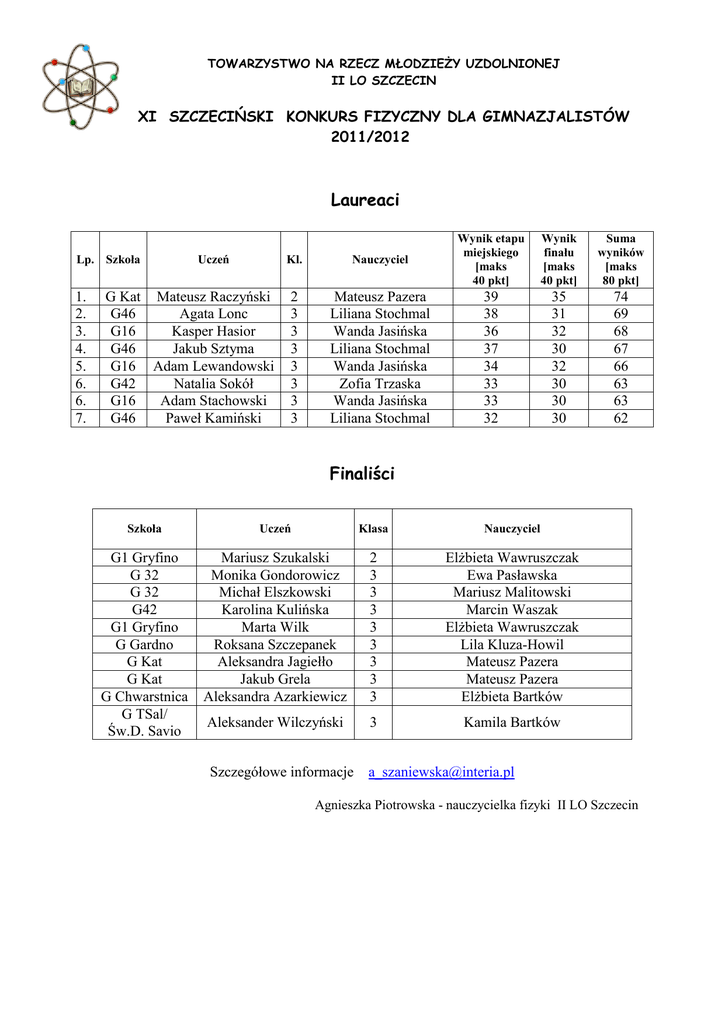 TOWARZYSTWO NA RZECZ MŁODZIEŻY UZDOLNIONEJ
II LO SZCZECIN

XI SZCZECIŃSKI KONKURS FIZYCZNY DLA GIMNAZJALISTÓW
2011/2012

Laureaci

| Lp. | Szkoła | Uczeń | Kl. | Nauczyciel | Wynik etapu miejskiego [maks 40 pkt] | Wynik finału [maks 40 pkt] | Suma wyników [maks 80 pkt] |
|---|---|---|---|---|---|---|---|
| 1. | G Kat | Mateusz Raczyński | 2 | Mateusz Pazera | 39 | 35 | 74 |
| 2. | G46 | Agata Lonc | 3 | Liliana Stochmal | 38 | 31 | 69 |
| 3. | G16 | Kasper Hasior | 3 | Wanda Jasińska | 36 | 32 | 68 |
| 4. | G46 | Jakub Sztyma | 3 | Liliana Stochmal | 37 | 30 | 67 |
| 5. | G16 | Adam Lewandowski | 3 | Wanda Jasińska | 34 | 32 | 66 |
| 6. | G42 | Natalia Sokół | 3 | Zofia Trzaska | 33 | 30 | 63 |
| 6. | G16 | Adam Stachowski | 3 | Wanda Jasińska | 33 | 30 | 63 |
| 7. | G46 | Paweł Kamiński | 3 | Liliana Stochmal | 32 | 30 | 62 |

Finaliści

| Szkoła | Uczeń | Klasa | Nauczyciel |
|---|---|---|---|
| G1 Gryfino | Mariusz Szukalski | 2 | Elżbieta Wawruszczak |
| G 32 | Monika Gondorowicz | 3 | Ewa Pasławska |
| G 32 | Michał Elszkowski | 3 | Mariusz Malitowski |
| G42 | Karolina Kulińska | 3 | Marcin Waszak |
| G1 Gryfino | Marta Wilk | 3 | Elżbieta Wawruszczak |
| G Gardno | Roksana Szczepanek | 3 | Lila Kluza-Howil |
| G Kat | Aleksandra Jagiełło | 3 | Mateusz Pazera |
| G Kat | Jakub Grela | 3 | Mateusz Pazera |
| G Chwarstnica | Aleksandra Azarkiewicz | 3 | Elżbieta Bartków |
| G TSal/ Św.D. Savio | Aleksander Wilczyński | 3 | Kamila Bartków |

Szczegółowe informacje a_szaniewska@interia.pl

Agnieszka Piotrowska - nauczycielka fizyki II LO Szczecin